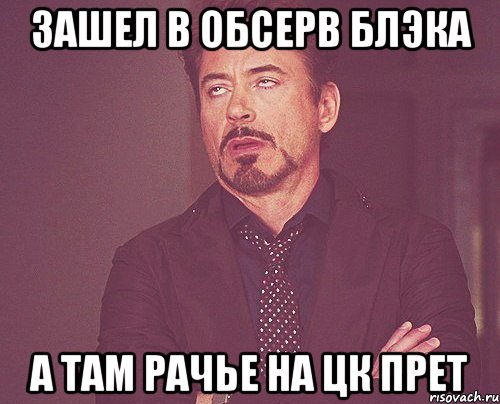 ЗАШЕЛ В ОБСЕРВ БЛЭКА

А ТАМ РАЧЬЕ НА ЦК ПРЕТ

risovach.ru